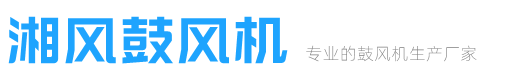 湘风鼓风机 专业的鼓风机生产厂家